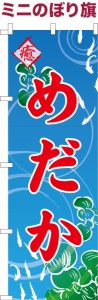 ミニのぼり旗

癒

めだか